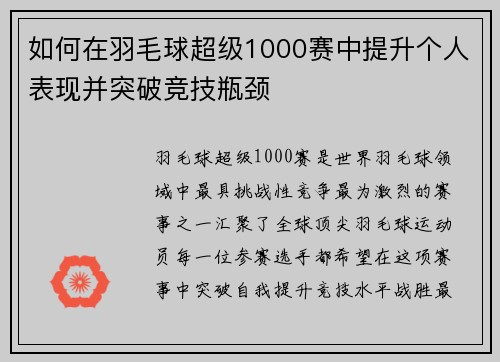 如何在羽毛球超级1000赛中提升个人表现并突破竞技瓶颈

羽毛球超级1000赛是世界羽毛球领域中最具挑战性竞争最为激烈的赛事之一汇聚了全球顶尖羽毛球运动员每一位参赛选手都希望在这项赛事中突破自我提升竞技水平战胜最